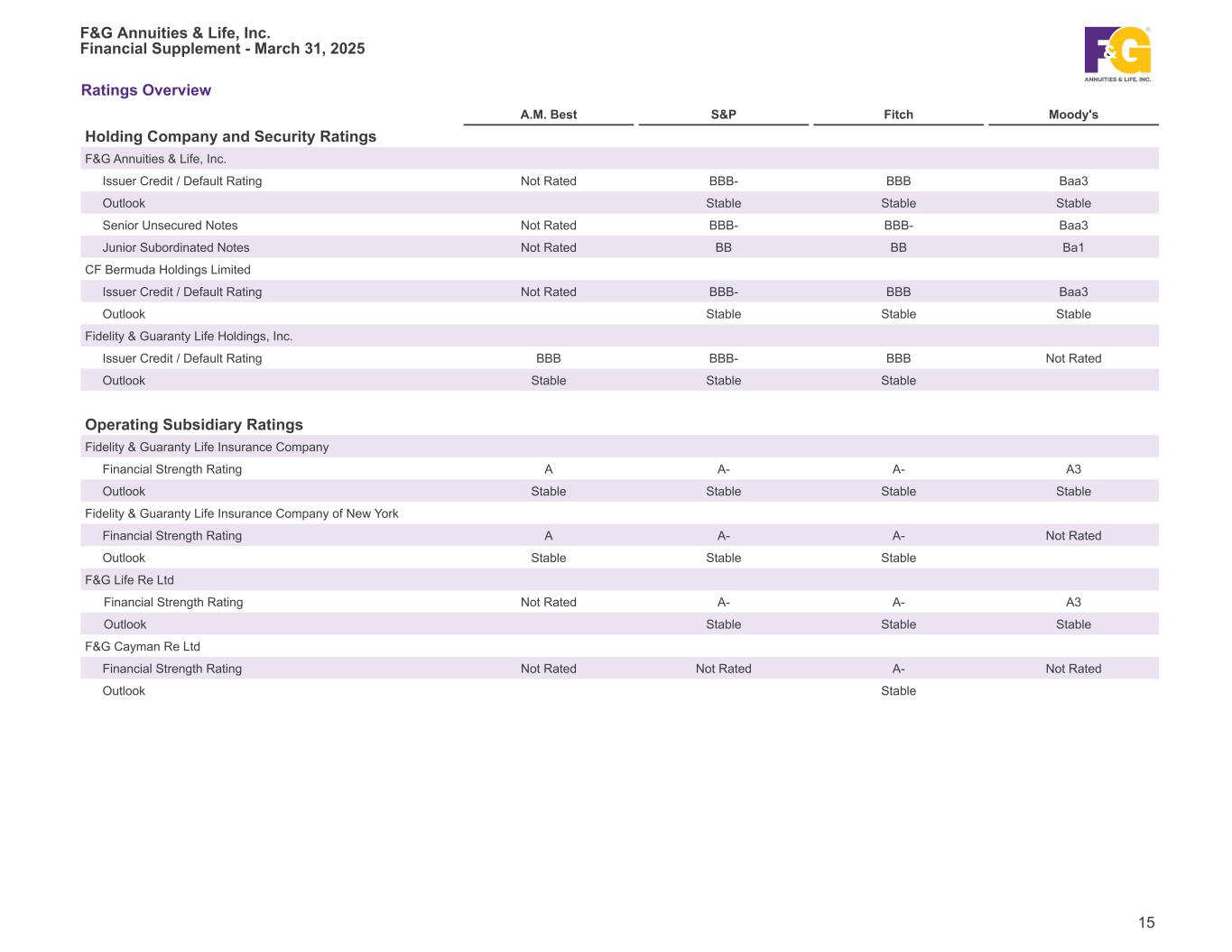 F&G Annuities & Life, Inc.
Financial Supplement - March 31, 2025

F&G
ANNUITIES & LIFE, INC.

Ratings Overview

| | A.M. Best | S&P | Fitch | Moody's |
|---|---|---|---|---|
| **Holding Company and Security Ratings** | | | | |
| F&G Annuities & Life, Inc. | | | | |
| Issuer Credit / Default Rating | Not Rated | BBB- | BBB | Baa3 |
| Outlook | | Stable | Stable | Stable |
| Senior Unsecured Notes | Not Rated | BBB- | BBB- | Baa3 |
| Junior Subordinated Notes | Not Rated | BB | BB | Ba1 |
| CF Bermuda Holdings Limited | | | | |
| Issuer Credit / Default Rating | Not Rated | BBB- | BBB | Baa3 |
| Outlook | | Stable | Stable | Stable |
| Fidelity & Guaranty Life Holdings, Inc. | | | | |
| Issuer Credit / Default Rating | BBB | BBB- | BBB | Not Rated |
| Outlook | Stable | Stable | Stable | |
| **Operating Subsidiary Ratings** | | | | |
| Fidelity & Guaranty Life Insurance Company | | | | |
| Financial Strength Rating | A | A- | A- | A3 |
| Outlook | Stable | Stable | Stable | Stable |
| Fidelity & Guaranty Life Insurance Company of New York | | | | |
| Financial Strength Rating | A | A- | A- | Not Rated |
| Outlook | Stable | Stable | Stable | |
| F&G Life Re Ltd | | | | |
| Financial Strength Rating | Not Rated | A- | A- | A3 |
| Outlook | | Stable | Stable | Stable |
| F&G Cayman Re Ltd | | | | |
| Financial Strength Rating | Not Rated | Not Rated | A- | Not Rated |
| Outlook | | | Stable | |

15